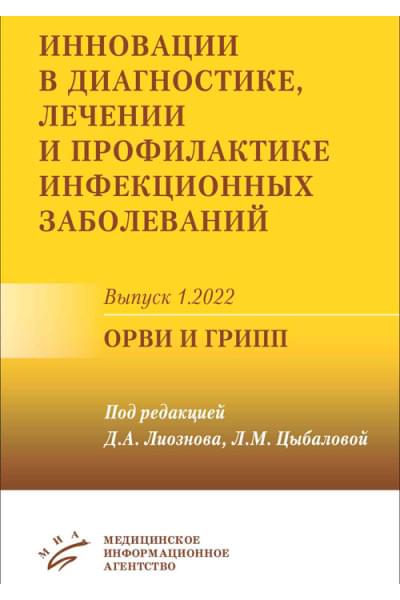 ИННОВАЦИИ В ДИАГНОСТИКЕ, ЛЕЧЕНИИ И ПРОФИЛАКТИКЕ ИНФЕКЦИОННЫХ ЗАБОЛЕВАНИЙ

Выпуск 1.2022

ОРВИ И ГРИПП

Под редакцией
Д.А. Лиознова, Л.М. Цыбаловой

МИА

МЕДИЦИНСКОЕ
ИНФОРМАЦИОННОЕ
АГЕНТСТВО